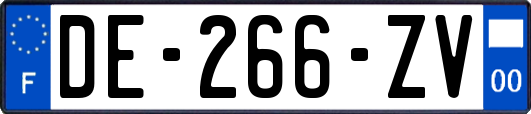 F
DE-266-ZV
00